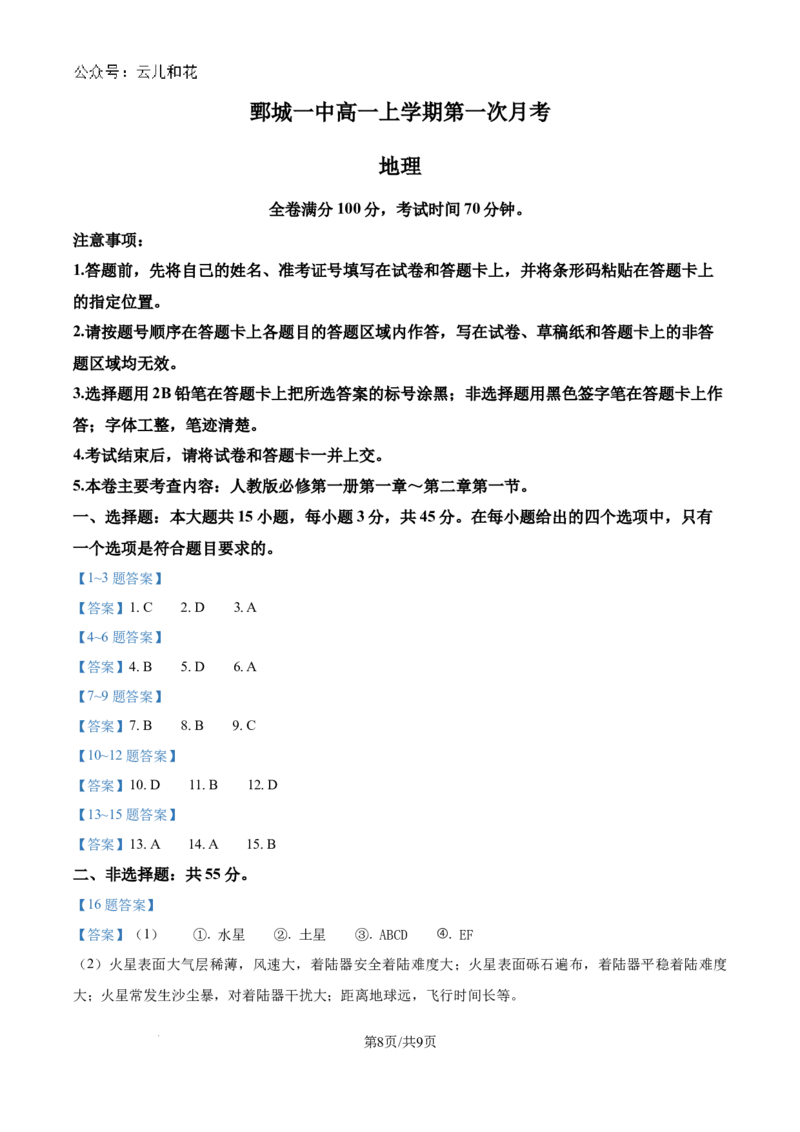 公众号：云儿和花

鄄城一中高一上学期第一次月考

地理

全卷满分 100 分，考试时间 70 分钟。

注意事项：

1.答题前，先将自己的姓名、准考证号填写在试卷和答题卡上，并将条形码粘贴在答题卡上的指定位置。

2.请按题号顺序在答题卡上各题目的答题区域内作答，写在试卷、草稿纸和答题卡上的非答题区域均无效。

3.选择题用 2B 铅笔在答题卡上把所选答案的标号涂黑；非选择题用黑色签字笔在答题卡上作答；字体工整，笔迹清楚。

4.考试结束后，请将试卷和答题卡一并上交。

5.本卷主要考查内容：人教版必修第一册第一章～第二章第一节。

一、选择题：本大题共 15 小题，每小题 3 分，共 45 分。在每小题给出的四个选项中，只有一个选项是符合题目要求的。

【1~3 题答案】

【答案】1. C　2. D　3. A

【4~6 题答案】

【答案】4. B　5. D　6. A

【7~9 题答案】

【答案】7. B　8. B　9. C

【10~12 题答案】

【答案】10. D　11. B　12. D

【13~15 题答案】

【答案】13. A　14. A　15. B

二、非选择题：共 55 分。

【16 题答案】

【答案】（1）　①. 水星　②. 土星　③. ABCD　④. EF

（2）火星表面大气层稀薄，风速大，着陆器安全着陆难度大；火星表面砾石遍布，着陆器平稳着陆难度大；火星常发生沙尘暴，对着陆器干扰大；距离地球远，飞行时间长等。

第8页/共9页